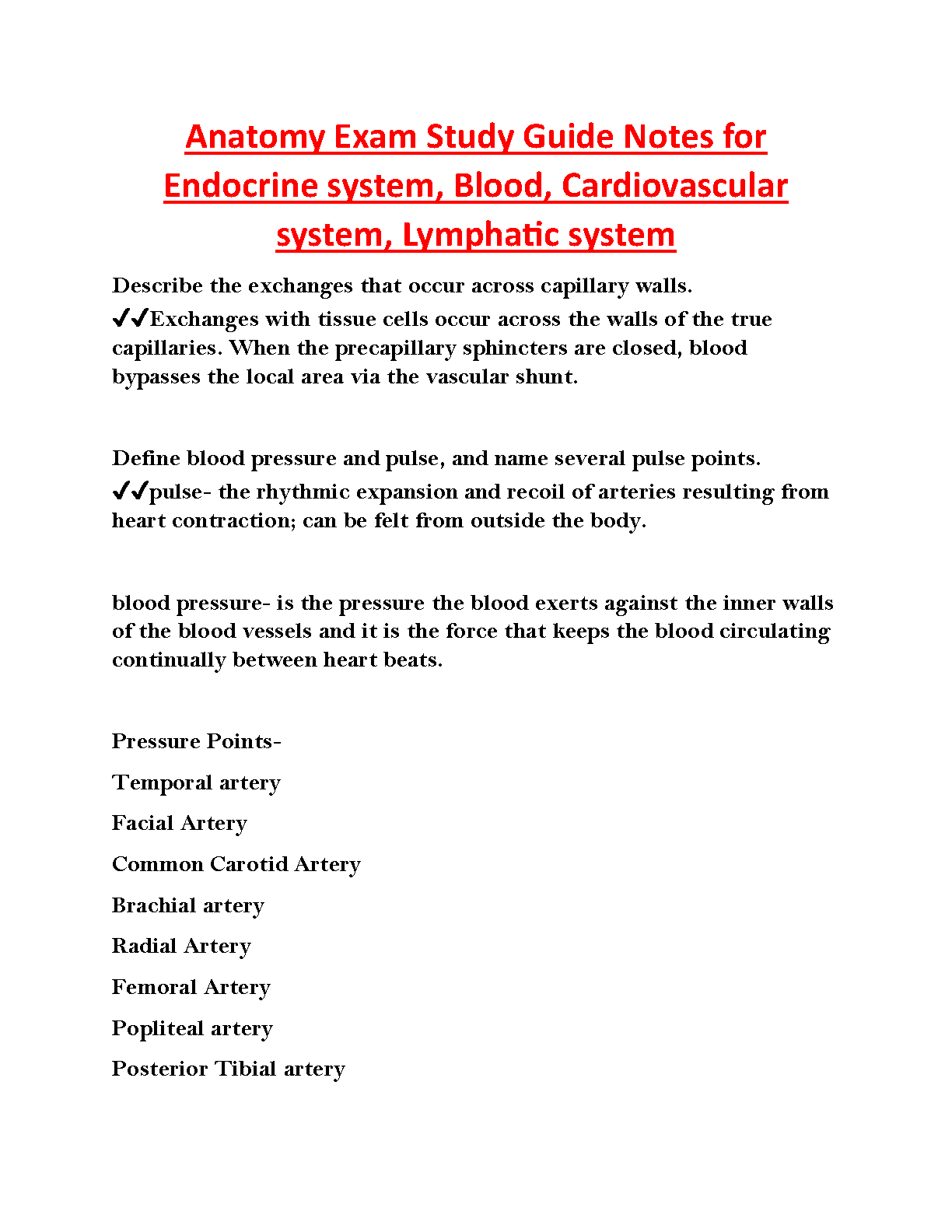 Anatomy Exam Study Guide Notes for Endocrine system, Blood, Cardiovascular system, Lymphatic system

Describe the exchanges that occur across capillary walls.
✔✔Exchanges with tissue cells occur across the walls of the true capillaries. When the precapillary sphincters are closed, blood bypasses the local area via the vascular shunt.

Define blood pressure and pulse, and name several pulse points.
✔✔pulse- the rhythmic expansion and recoil of arteries resulting from heart contraction; can be felt from outside the body.

blood pressure- is the pressure the blood exerts against the inner walls of the blood vessels and it is the force that keeps the blood circulating continually between heart beats.

Pressure Points-

Temporal artery

Facial Artery

Common Carotid Artery

Brachial artery

Radial Artery

Femoral Artery

Popliteal artery

Posterior Tibial artery